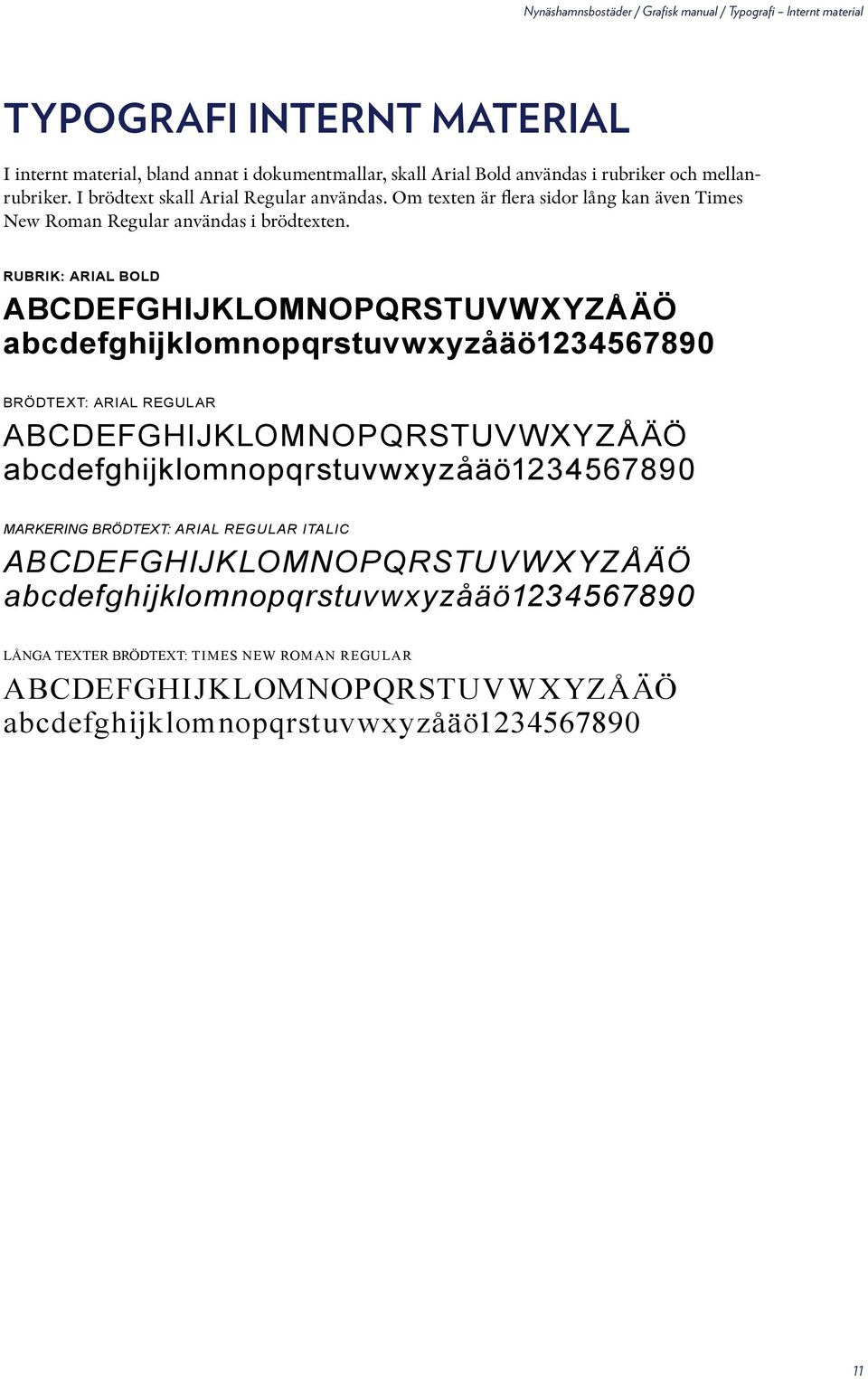 Nynäshamnsbostäder / Grafisk manual / Typografi – Internt material

TYPOGRAFI INTERNT MATERIAL

I internt material, bland annat i dokumentmallar, skall Arial Bold användas i rubriker och mellanrubriker. I brödtext skall Arial Regular användas. Om texten är flera sidor lång kan även Times New Roman Regular användas i brödtexten.

RUBRIK: ARIAL BOLD

ABCDEFGHIJKLOMNOPQRSTUVWXYZÅÄÖ
abcdefghijklomnopqrstuvwxyzåäö1234567890

BRÖDTEXT: ARIAL REGULAR

ABCDEFGHIJKLOMNOPQRSTUVWXYZÅÄÖ
abcdefghijklomnopqrstuvwxyzåäö1234567890

MARKERING BRÖDTEXT: ARIAL REGULAR ITALIC

ABCDEFGHIJKLOMNOPQRSTUVWXYZÅÄÖ
abcdefghijklomnopqrstuvwxyzåäö1234567890

LÅNGA TEXTER BRÖDTEXT: TIMES NEW ROMAN REGULAR

ABCDEFGHIJKLOMNOPQRSTUVWXYZÅÄÖ
abcdefghijklomnopqrstuvwxyzåäö1234567890

11